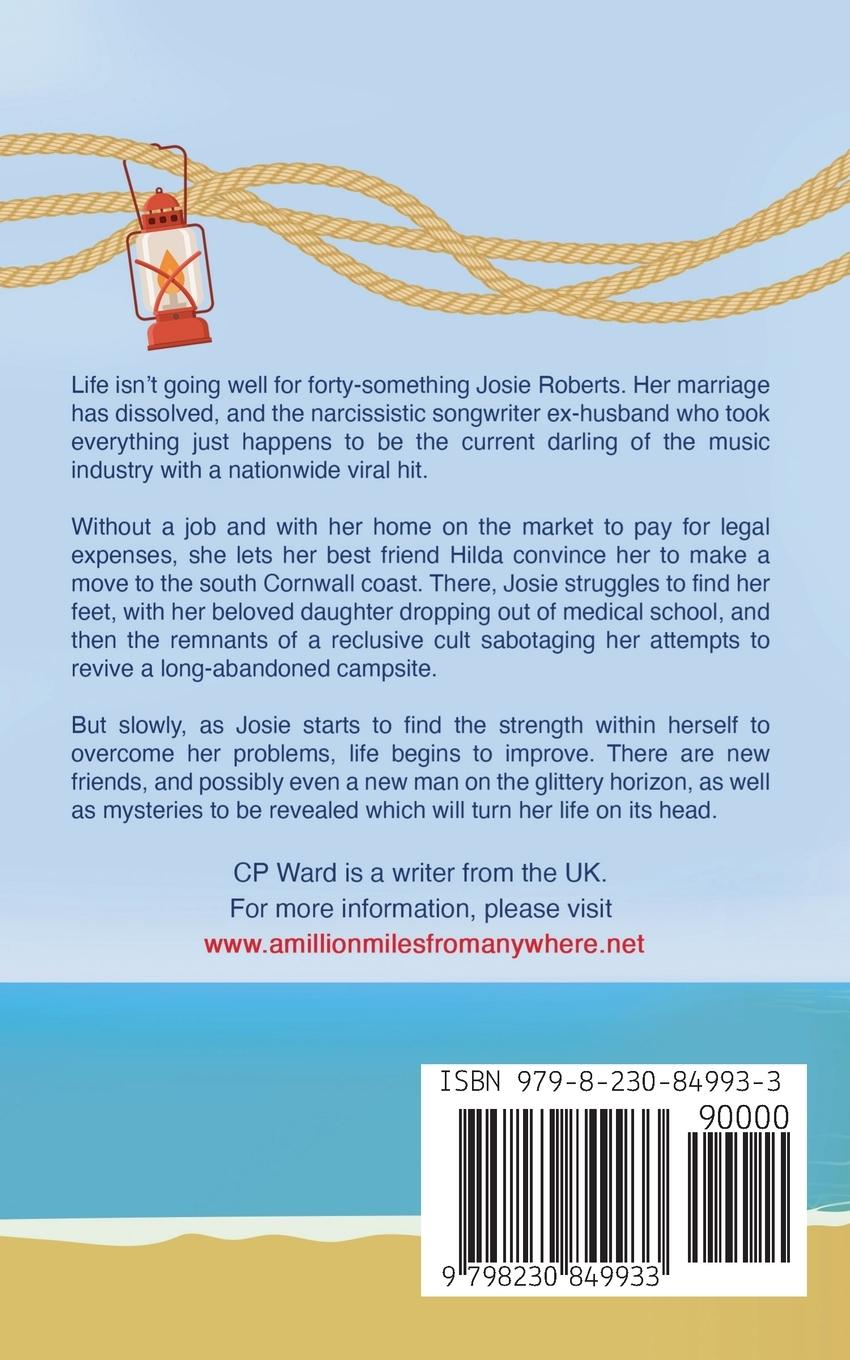 Life isn't going well for forty-something Josie Roberts. Her marriage has dissolved, and the narcissistic songwriter ex-husband who took everything just happens to be the current darling of the music industry with a nationwide viral hit.

Without a job and with her home on the market to pay for legal expenses, she lets her best friend Hilda convince her to make a move to the south Cornwall coast. There, Josie struggles to find her feet, with her beloved daughter dropping out of medical school, and then the remnants of a reclusive cult sabotaging her attempts to revive a long-abandoned campsite.

But slowly, as Josie starts to find the strength within herself to overcome her problems, life begins to improve. There are new friends, and possibly even a new man on the glittery horizon, as well as mysteries to be revealed which will turn her life on its head.

CP Ward is a writer from the UK.
For more information, please visit
www.amillionmilesfromanywhere.net

ISBN 979-8-230-84993-3
90000
9 798230 849933